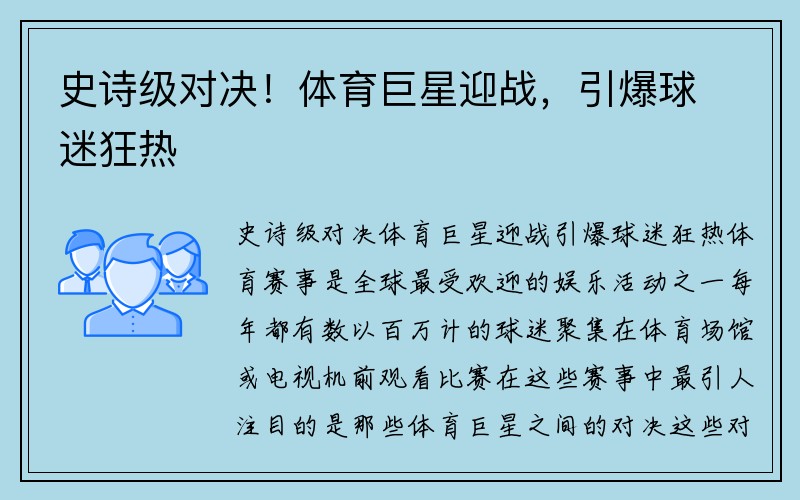 史诗级对决！体育巨星迎战，引爆球迷狂热

史诗级对决体育巨星迎战引爆球迷狂热体育赛事是全球最受欢迎的娱乐活动之一每年都有数以百万计的球迷聚集在体育场馆或电视机前观看比赛在这些赛事中最引人注目的是那些体育巨星之间的对决这些对